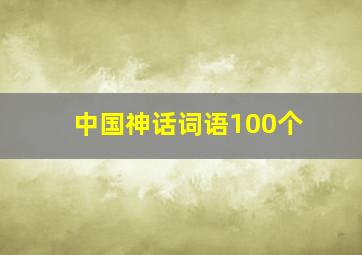 中国神话词语100个